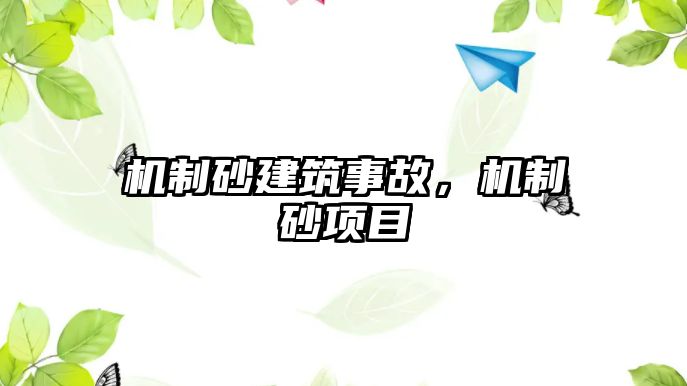 机制砂建筑事故，机制砂项目